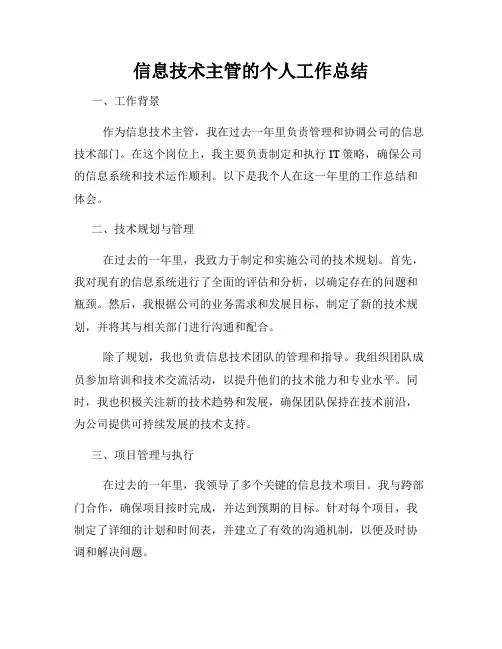 信息技术主管的个人工作总结

一、工作背景

作为信息技术主管，我在过去一年里负责管理和协调公司的信息技术部门。在这个岗位上，我主要负责制定和执行 IT 策略，确保公司的信息系统和技术运作顺利。以下是我个人在这一年里的工作总结和体会。

二、技术规划与管理

在过去的一年里，我致力于制定和实施公司的技术规划。首先，我对现有的信息系统进行了全面的评估和分析，以确定存在的问题和瓶颈。然后，我根据公司的业务需求和发展目标，制定了新的技术规划，并将其与相关部门进行沟通和配合。

除了规划，我也负责信息技术团队的管理和指导。我组织团队成员参加培训和技术交流活动，以提升他们的技术能力和专业水平。同时，我也积极关注新的技术趋势和发展，确保团队保持在技术前沿，为公司提供可持续发展的技术支持。

三、项目管理与执行

在过去的一年里，我领导了多个关键的信息技术项目。我与跨部门合作，确保项目按时完成，并达到预期的目标。针对每个项目，我制定了详细的计划和时间表，并建立了有效的沟通机制，以便及时协调和解决问题。